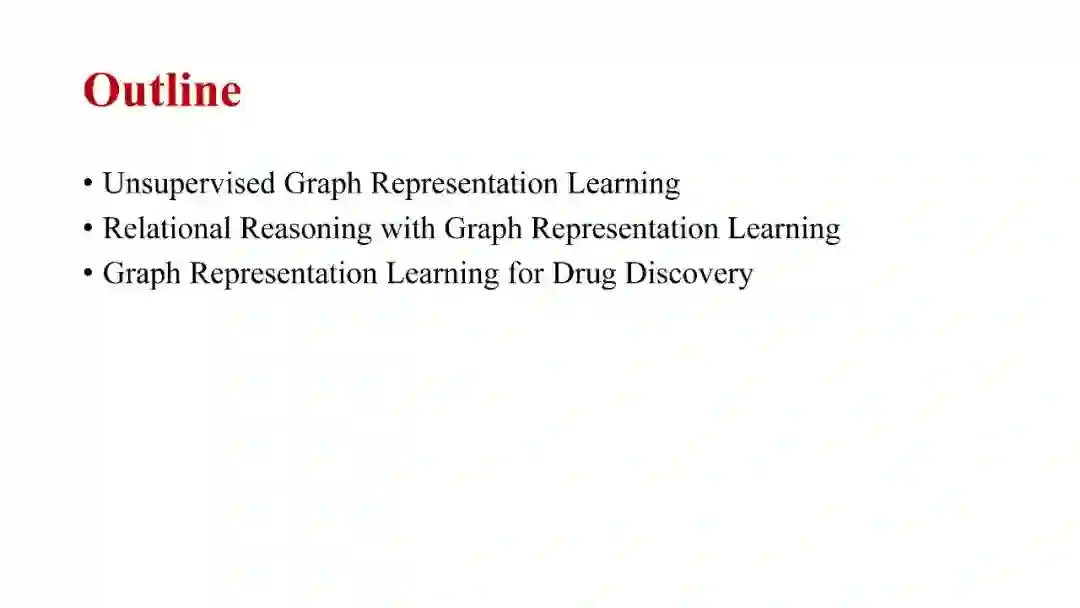 Outline

• Unsupervised Graph Representation Learning
• Relational Reasoning with Graph Representation Learning
• Graph Representation Learning for Drug Discovery